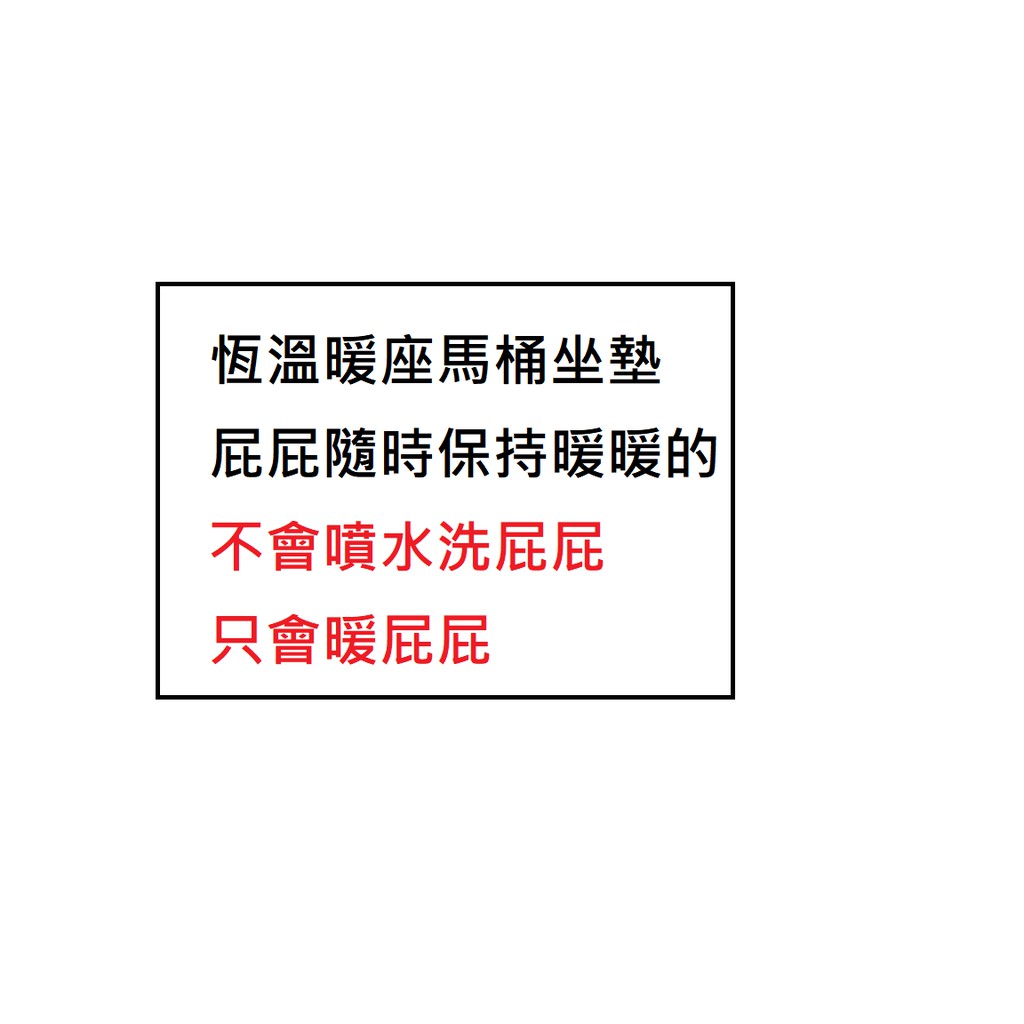 恆溫暖座馬桶坐墊
屁屁隨時保持暖暖的
不會噴水洗屁屁
只會暖屁屁